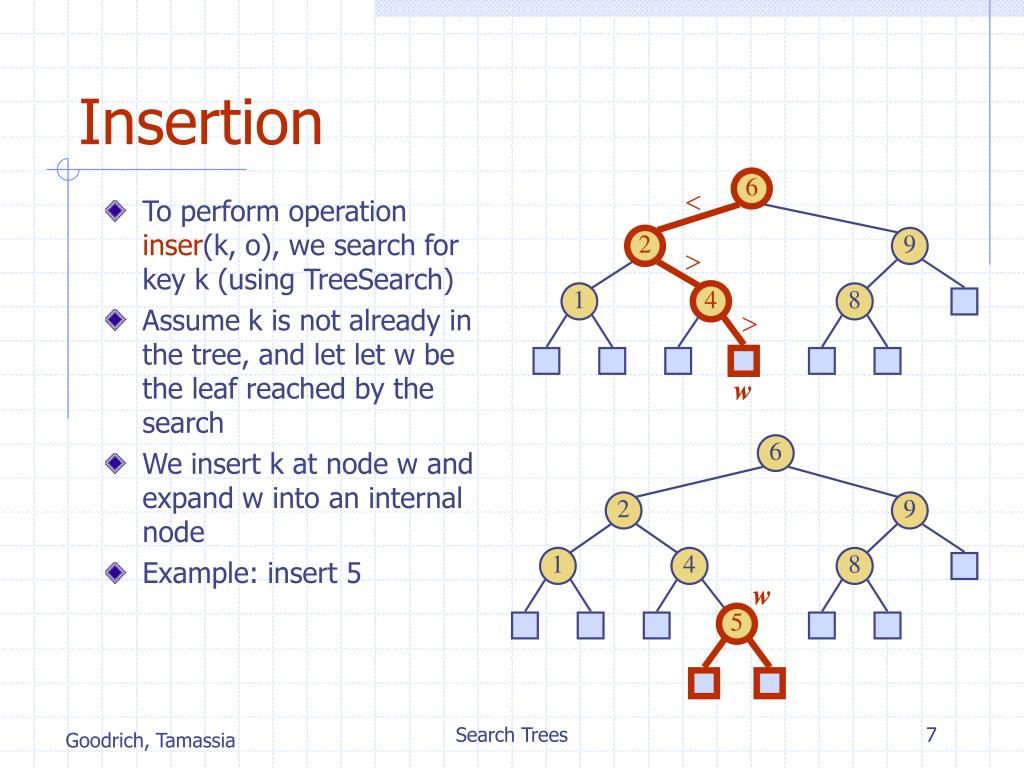 Insertion

To perform operation inser(k, o), we search for key k (using TreeSearch)

Assume k is not already in the tree, and let let w be the leaf reached by the search

We insert k at node w and expand w into an internal node

Example: insert 5

6
<
2
9
>
1
4
8
>
w

6
2
9
1
4
8
w
5

Goodrich, Tamassia
Search Trees
7